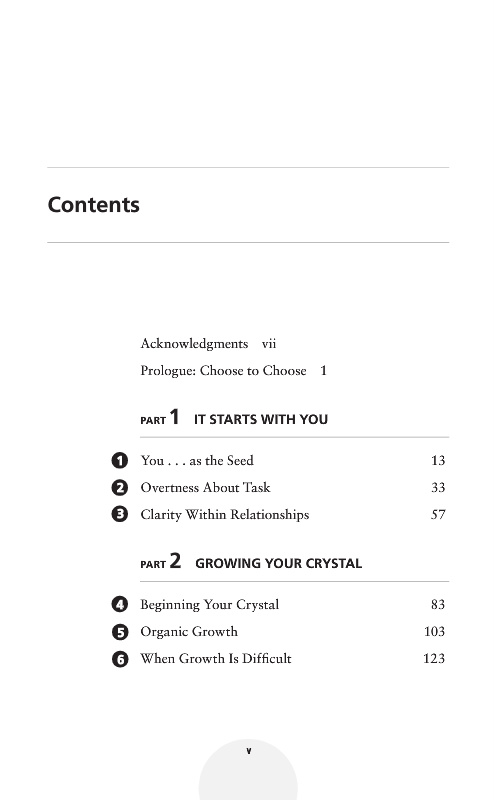 Contents

Acknowledgments vii

Prologue: Choose to Choose 1

PART 1 IT STARTS WITH YOU

1 You . . . as the Seed 13

2 Overtness About Task 33

3 Clarity Within Relationships 57

PART 2 GROWING YOUR CRYSTAL

4 Beginning Your Crystal 83

5 Organic Growth 103

6 When Growth Is Difficult 123

v